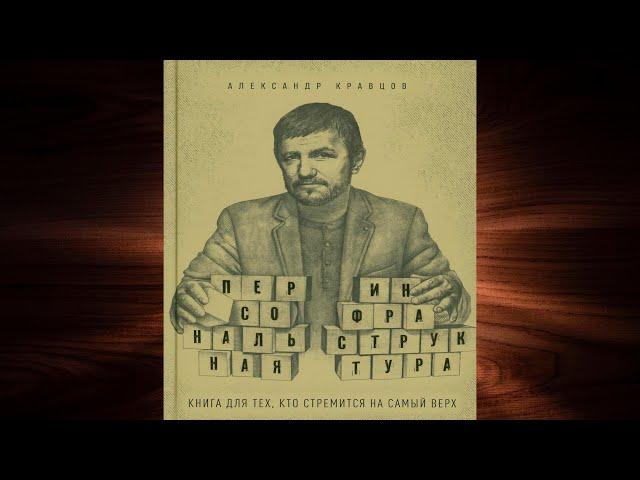 АЛЕКСАНДР КРАВЦОВ

ПЕР
СО
НАЛЬ
НАЯ

ИН
ФРА
СТРУК
ТУРА

КНИГА ДЛЯ ТЕХ, КТО СТРЕМИТСЯ НА САМЫЙ ВЕРХ